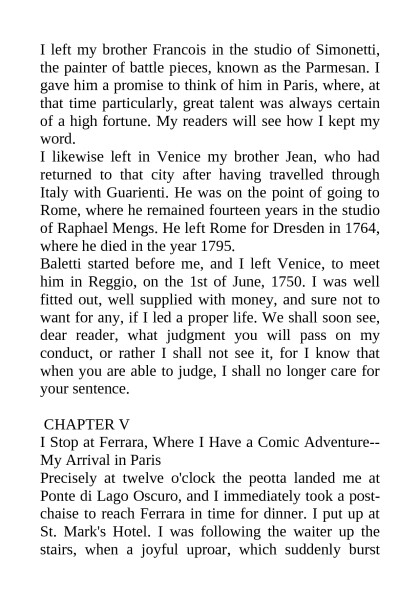 I left my brother Francois in the studio of Simonetti, the painter of battle pieces, known as the Parmesan. I gave him a promise to think of him in Paris, where, at that time particularly, great talent was always certain of a high fortune. My readers will see how I kept my word.
I likewise left in Venice my brother Jean, who had returned to that city after having travelled through Italy with Guarienti. He was on the point of going to Rome, where he remained fourteen years in the studio of Raphael Mengs. He left Rome for Dresden in 1764, where he died in the year 1795.
Baletti started before me, and I left Venice, to meet him in Reggio, on the 1st of June, 1750. I was well fitted out, well supplied with money, and sure not to want for any, if I led a proper life. We shall soon see, dear reader, what judgment you will pass on my conduct, or rather I shall not see it, for I know that when you are able to judge, I shall no longer care for your sentence.

CHAPTER V
I Stop at Ferrara, Where I Have a Comic Adventure--My Arrival in Paris
Precisely at twelve o'clock the peotta landed me at Ponte di Lago Oscuro, and I immediately took a post-chaise to reach Ferrara in time for dinner. I put up at St. Mark's Hotel. I was following the waiter up the stairs, when a joyful uproar, which suddenly burst